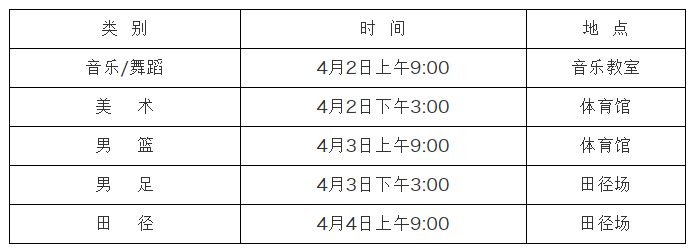 | 类 别 | 时 间 | 地 点 |
|---|---|---|
| 音乐/舞蹈 | 4月2日上午9:00 | 音乐教室 |
| 美 术 | 4月2日下午3:00 | 体育馆 |
| 男 篮 | 4月3日上午9:00 | 体育馆 |
| 男 足 | 4月3日下午3:00 | 田径场 |
| 田 径 | 4月4日上午9:00 | 田径场 |